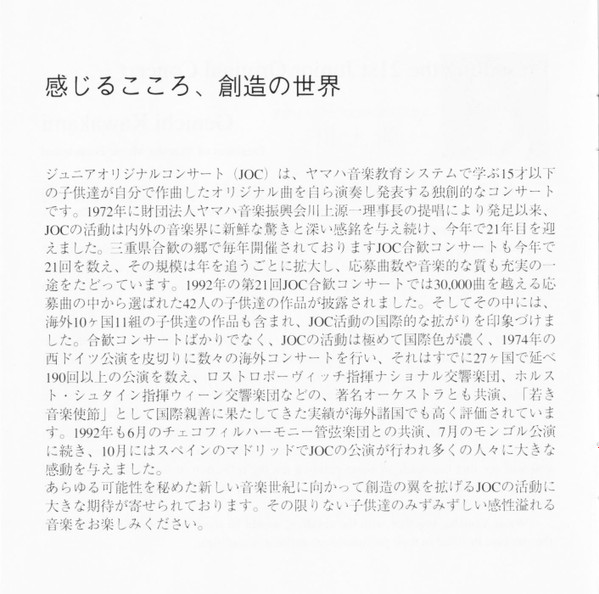 感じるこころ、創造の世界

ジュニアオリジナルコンサート（JOC）は、ヤマハ音楽教育システムで学ぶ15才以下の子供達が自分で作曲したオリジナル曲を自ら演奏し発表する独創的なコンサートです。1972年に財団法人ヤマハ音楽振興会川上源一理事長の提唱により発足以来、JOCの活動は内外の音楽界に新鮮な驚きと深い感銘を与え続け、今年で21年目を迎えました。三重県合歓の郷で毎年開催されておりますJOC合歓コンサートも今年で21回を数え、その規模は年を追うごとに拡大し、応募曲数や音楽的な質も充実の一途をたどっています。1992年の第21回JOC合歓コンサートでは30,000曲を越える応募曲の中から選ばれた42人の子供達の作品が披露されました。そしてその中には、海外10ヶ国11組の子供達の作品も含まれ、JOC活動の国際的な拡がりを印象づけました。合歓コンサートばかりでなく、JOCの活動は極めて国際色が濃く、1974年の西ドイツ公演を皮切りに数々の海外コンサートを行い、それはすでに27ヶ国で延べ190回以上の公演を数え、ロストロポーヴィッチ指揮ナショナル交響楽団、ホルスト・シュタイン指揮ウィーン交響楽団などの、著名オーケストラとも共演、「若き音楽使節」として国際親善に果たしてきた実績が海外諸国でも高く評価されています。1992年も6月のチェコフィルハーモニー管弦楽団との共演、7月のモンゴル公演に続き、10月にはスペインのマドリッドでJOCの公演が行われ多くの人々に大きな感動を与えました。
あらゆる可能性を秘めた新しい音楽世紀に向かって創造の翼を拡げるJOCの活動に大きな期待が寄せられております。その限りない子供達のみずみずしい感性溢れる音楽をお楽しみください。